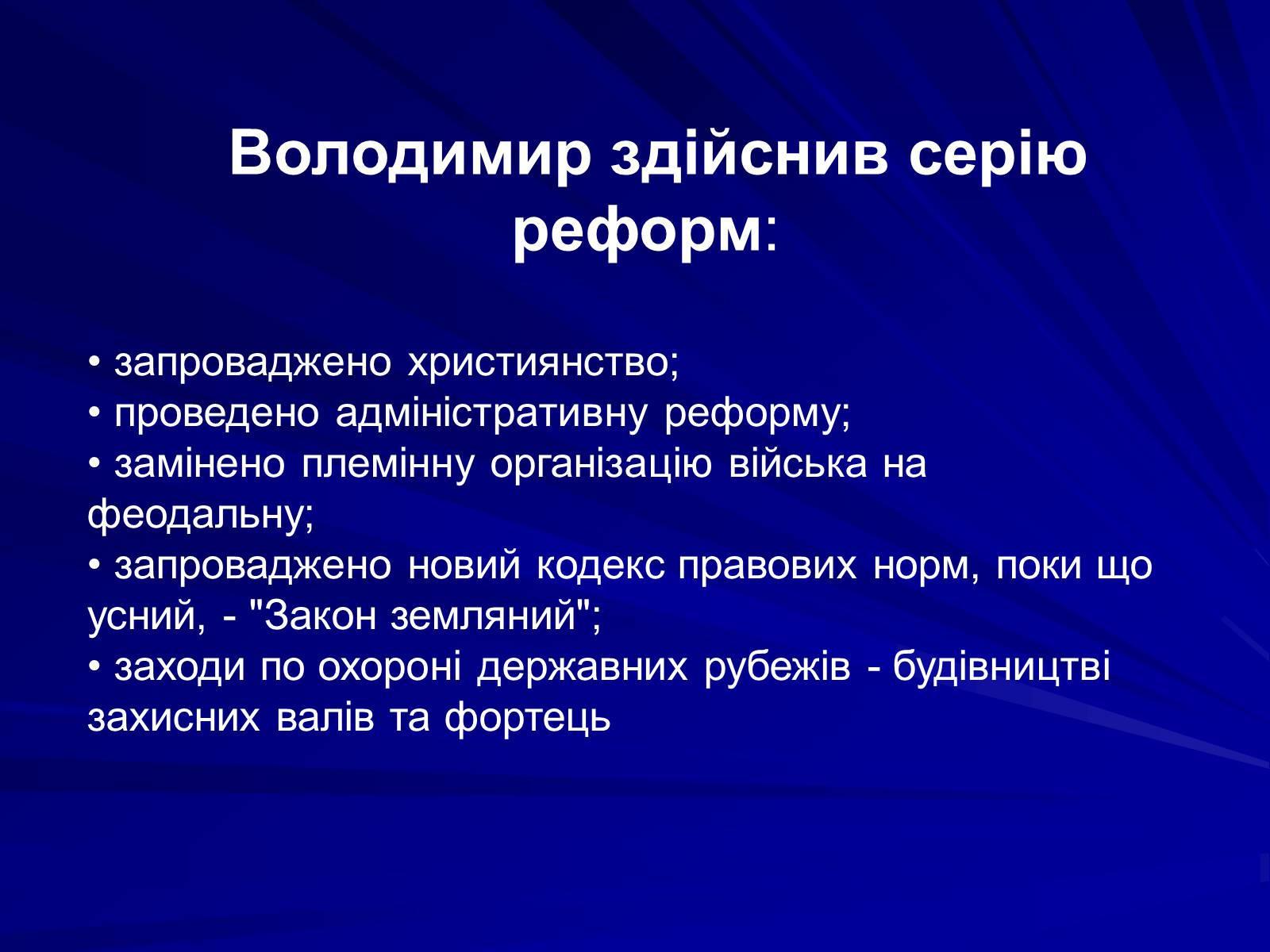 Володимир здійснив серію реформ:

• запроваджено християнство;
• проведено адміністративну реформу;
• замінено племінну організацію війська на феодальну;
• запроваджено новий кодекс правових норм, поки що усний, - "Закон земляний";
• заходи по охороні державних рубежів - будівництві захисних валів та фортець